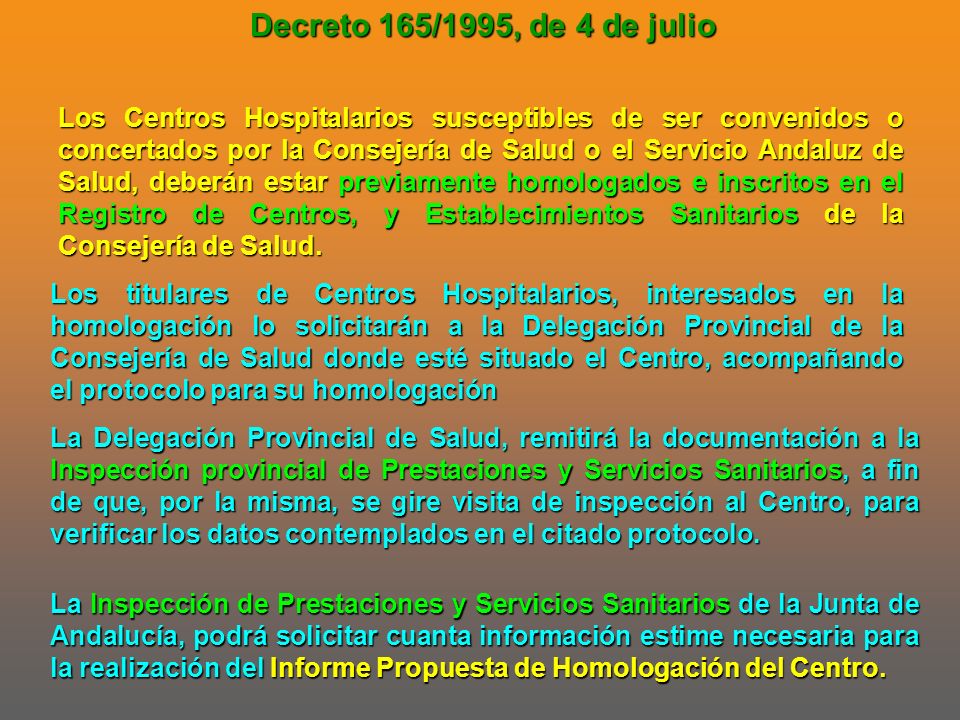 Decreto 165/1995, de 4 de julio

Los Centros Hospitalarios susceptibles de ser convenidos o concertados por la Consejería de Salud o el Servicio Andaluz de Salud, deberán estar previamente homologados e inscritos en el Registro de Centros, y Establecimientos Sanitarios de la Consejería de Salud.

Los titulares de Centros Hospitalarios, interesados en la homologación lo solicitarán a la Delegación Provincial de la Consejería de Salud donde esté situado el Centro, acompañando el protocolo para su homologación

La Delegación Provincial de Salud, remitirá la documentación a la Inspección provincial de Prestaciones y Servicios Sanitarios, a fin de que, por la misma, se gire visita de inspección al Centro, para verificar los datos contemplados en el citado protocolo.

La Inspección de Prestaciones y Servicios Sanitarios de la Junta de Andalucía, podrá solicitar cuanta información estime necesaria para la realización del Informe Propuesta de Homologación del Centro.